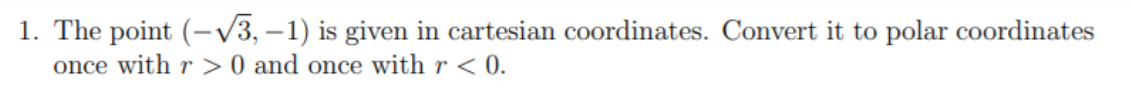 1. The point $(-\sqrt{3}, -1)$ is given in cartesian coordinates. Convert it to polar coordinates once with $r > 0$ and once with $r < 0$.